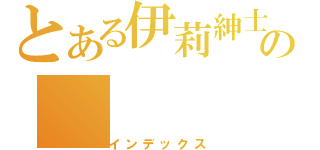 とある伊莉紳士の

インデックス